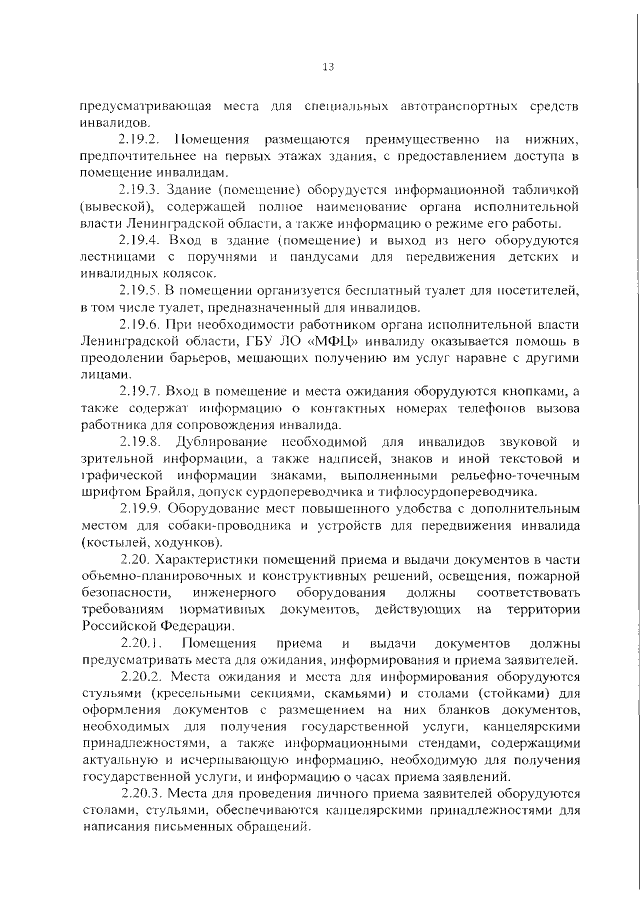 13

предусматривающая места для специальных автотранспортных средств инвалидов.

2.19.2. Помещения размещаются преимущественно на нижних, предпочтительнее на первых этажах здания, с предоставлением доступа в помещение инвалидам.

2.19.3. Здание (помещение) оборудуется информационной табличкой (вывеской), содержащей полное наименование органа исполнительной власти Ленинградской области, а также информацию о режиме его работы.

2.19.4. Вход в здание (помещение) и выход из него оборудуются лестницами с поручнями и пандусами для передвижения детских и инвалидных колясок.

2.19.5. В помещении организуется бесплатный туалет для посетителей, в том числе туалет, предназначенный для инвалидов.

2.19.6. При необходимости работником органа исполнительной власти Ленинградской области, ГБУ ЛО «МФЦ» инвалиду оказывается помощь в преодолении барьеров, мешающих получению им услуг наравне с другими лицами.

2.19.7. Вход в помещение и места ожидания оборудуются кнопками, а также содержат информацию о контактных номерах телефонов вызова работника для сопровождения инвалида.

2.19.8. Дублирование необходимой для инвалидов звуковой и зрительной информации, а также надписей, знаков и иной текстовой и графической информации знаками, выполненными рельефно-точечным шрифтом Брайля, допуск сурдопереводчика и тифлосурдопереводчика.

2.19.9. Оборудование мест повышенного удобства с дополнительным местом для собаки-проводника и устройств для передвижения инвалида (костылей, ходунков).

2.20. Характеристики помещений приема и выдачи документов в части объемно-планировочных и конструктивных решений, освещения, пожарной безопасности, инженерного оборудования должны соответствовать требованиям нормативных документов, действующих на территории Российской Федерации.

2.20.1. Помещения приема и выдачи документов должны предусматривать места для ожидания, информирования и приема заявителей.

2.20.2. Места ожидания и места для информирования оборудуются стульями (кресельными секциями, скамьями) и столами (стойками) для оформления документов с размещением на них бланков документов, необходимых для получения государственной услуги, канцелярскими принадлежностями, а также информационными стендами, содержащими актуальную и исчерпывающую информацию, необходимую для получения государственной услуги, и информацию о часах приема заявлений.

2.20.3. Места для проведения личного приема заявителей оборудуются столами, стульями, обеспечиваются канцелярскими принадлежностями для написания письменных обращений.